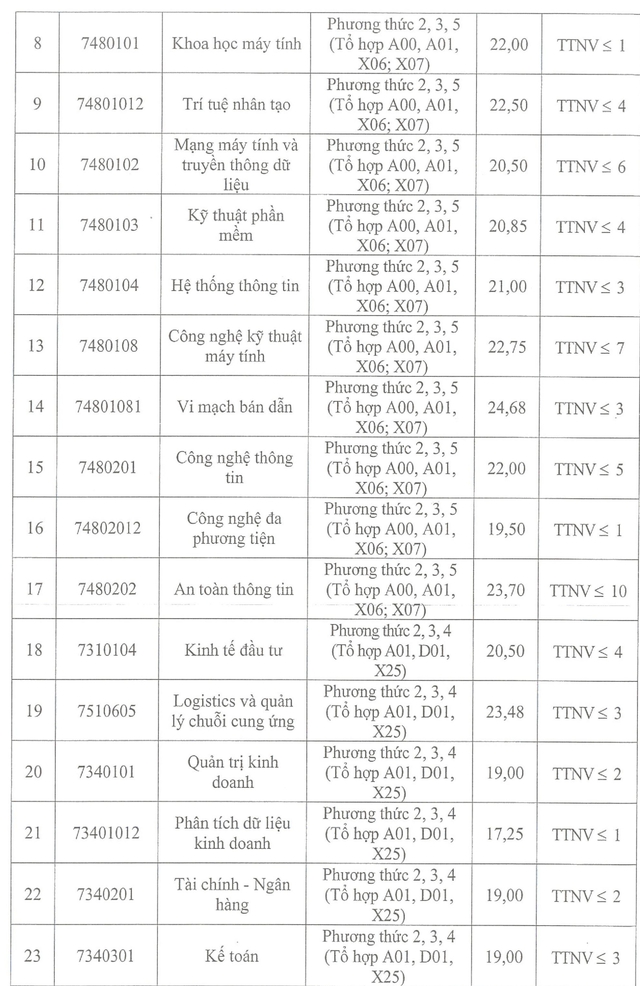 | 8 | 7480101 | Khoa học máy tính | Phương thức 2, 3, 5 (Tổ hợp A00, A01, X06; X07) | 22,00 | TTNV ≤ 1 |
|---|---|---|---|---|---|
| 9 | 74801012 | Trí tuệ nhân tạo | Phương thức 2, 3, 5 (Tổ hợp A00, A01, X06; X07) | 22,50 | TTNV ≤ 4 |
| 10 | 7480102 | Mạng máy tính và truyền thông dữ liệu | Phương thức 2, 3, 5 (Tổ hợp A00, A01, X06; X07) | 20,50 | TTNV ≤ 6 |
| 11 | 7480103 | Kỹ thuật phần mềm | Phương thức 2, 3, 5 (Tổ hợp A00, A01, X06; X07) | 20,85 | TTNV ≤ 4 |
| 12 | 7480104 | Hệ thống thông tin | Phương thức 2, 3, 5 (Tổ hợp A00, A01, X06; X07) | 21,00 | TTNV ≤ 3 |
| 13 | 7480108 | Công nghệ kỹ thuật máy tính | Phương thức 2, 3, 5 (Tổ hợp A00, A01, X06; X07) | 22,75 | TTNV ≤ 7 |
| 14 | 74801081 | Vi mạch bán dẫn | Phương thức 2, 3, 5 (Tổ hợp A00, A01, X06; X07) | 24,68 | TTNV ≤ 3 |
| 15 | 7480201 | Công nghệ thông tin | Phương thức 2, 3, 5 (Tổ hợp A00, A01, X06; X07) | 22,00 | TTNV ≤ 5 |
| 16 | 74802012 | Công nghệ đa phương tiện | Phương thức 2, 3, 5 (Tổ hợp A00, A01, X06; X07) | 19,50 | TTNV ≤ 1 |
| 17 | 7480202 | An toàn thông tin | Phương thức 2, 3, 5 (Tổ hợp A00, A01, X06; X07) | 23,70 | TTNV ≤ 10 |
| 18 | 7310104 | Kinh tế đầu tư | Phương thức 2, 3, 4 (Tổ hợp A01, D01, X25) | 20,50 | TTNV ≤ 4 |
| 19 | 7510605 | Logistics và quản lý chuỗi cung ứng | Phương thức 2, 3, 4 (Tổ hợp A01, D01, X25) | 23,48 | TTNV ≤ 3 |
| 20 | 7340101 | Quản trị kinh doanh | Phương thức 2, 3, 4 (Tổ hợp A01, D01, X25) | 19,00 | TTNV ≤ 2 |
| 21 | 73401012 | Phân tích dữ liệu kinh doanh | Phương thức 2, 3, 4 (Tổ hợp A01, D01, X25) | 17,25 | TTNV ≤ 1 |
| 22 | 7340201 | Tài chính - Ngân hàng | Phương thức 2, 3, 4 (Tổ hợp A01, D01, X25) | 19,00 | TTNV ≤ 2 |
| 23 | 7340301 | Kế toán | Phương thức 2, 3, 4 (Tổ hợp A01, D01, X25) | 19,00 | TTNV ≤ 3 |